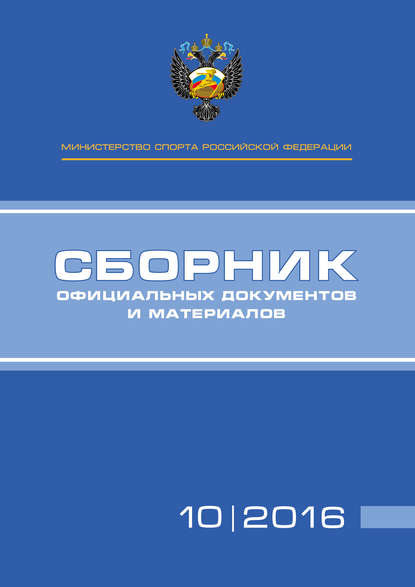 МИНИСТЕРСТВО СПОРТА РОССИЙСКОЙ ФЕДЕРАЦИИ

СБОРНИК
ОФИЦИАЛЬНЫХ ДОКУМЕНТОВ
И МАТЕРИАЛОВ

10|2016